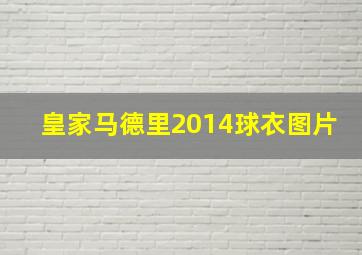 皇家马德里2014球衣图片